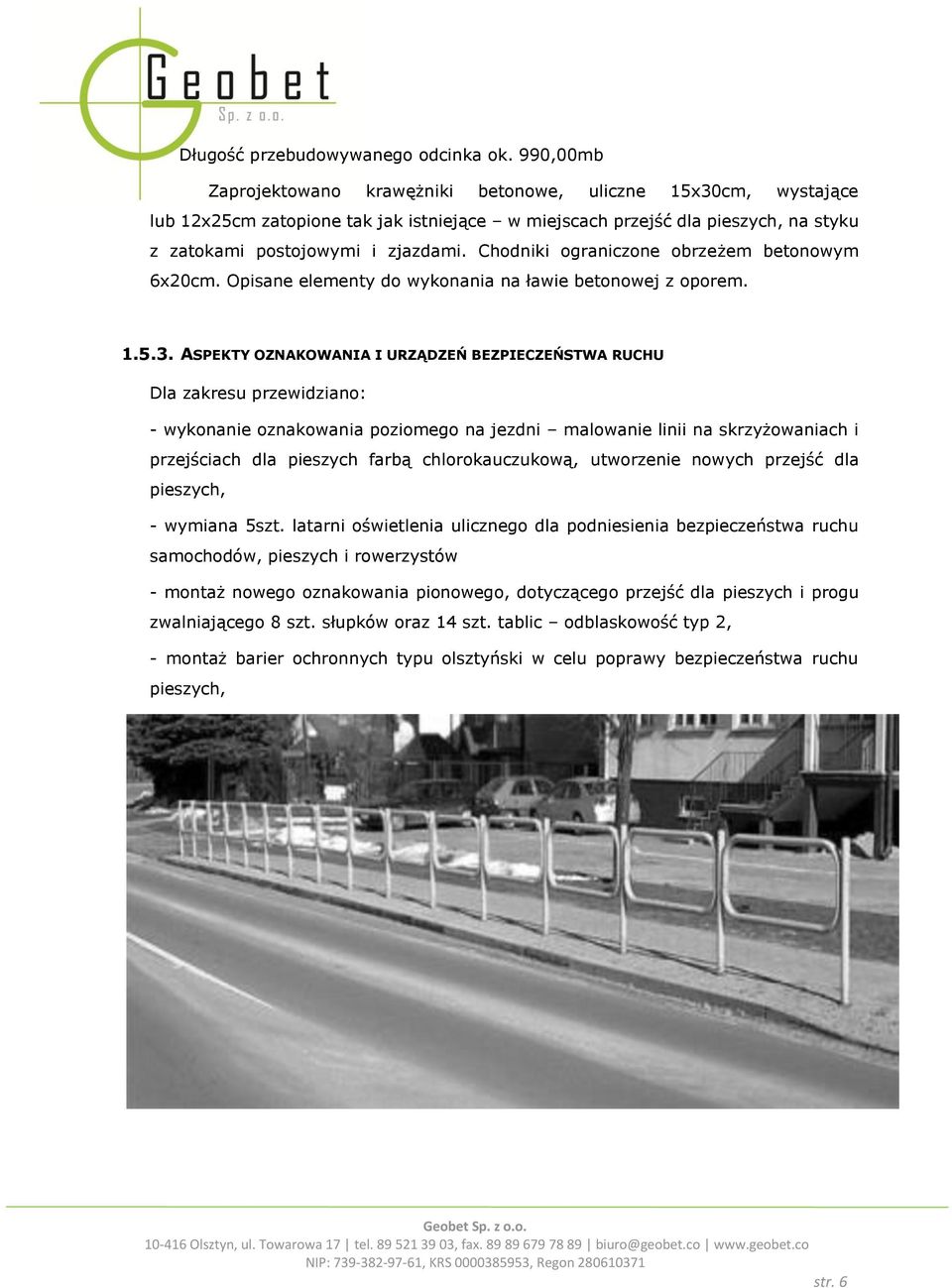 Geobet
Sp. z o.o.

Długość przebudowywanego odcinka ok. 990,00mb

Zaprojektowano krawężniki betonowe, uliczne 15x30cm, wystające lub 12x25cm zatopione tak jak istniejące – w miejscach przejść dla pieszych, na styku z zatokami postojowymi i zjazdami. Chodniki ograniczone obrzeżem betonowym 6x20cm. Opisane elementy do wykonania na ławie betonowej z oporem.

1.5.3. ASPEKTY OZNAKOWANIA I URZĄDZEŃ BEZPIECZEŃSTWA RUCHU

Dla zakresu przewidziano:

- wykonanie oznakowania poziomego na jezdni – malowanie linii na skrzyżowaniach i przejściach dla pieszych farbą chlorokauczukową, utworzenie nowych przejść dla pieszych,

- wymiana 5szt. latarni oświetlenia ulicznego dla podniesienia bezpieczeństwa ruchu samochodów, pieszych i rowerzystów

- montaż nowego oznakowania pionowego, dotyczącego przejść dla pieszych i progu zwalniającego 8 szt. słupków oraz 14 szt. tablic – odblaskowość typ 2,

- montaż barier ochronnych typu olsztyński w celu poprawy bezpieczeństwa ruchu pieszych,

Geobet Sp. z o.o.
10-416 Olsztyn, ul. Towarowa 17 | tel. 89 521 39 03, fax. 89 89 679 78 89 | biuro@geobet.co | www.geobet.co
NIP: 739-382-97-61, KRS 0000385953, Regon 280610371

str. 6